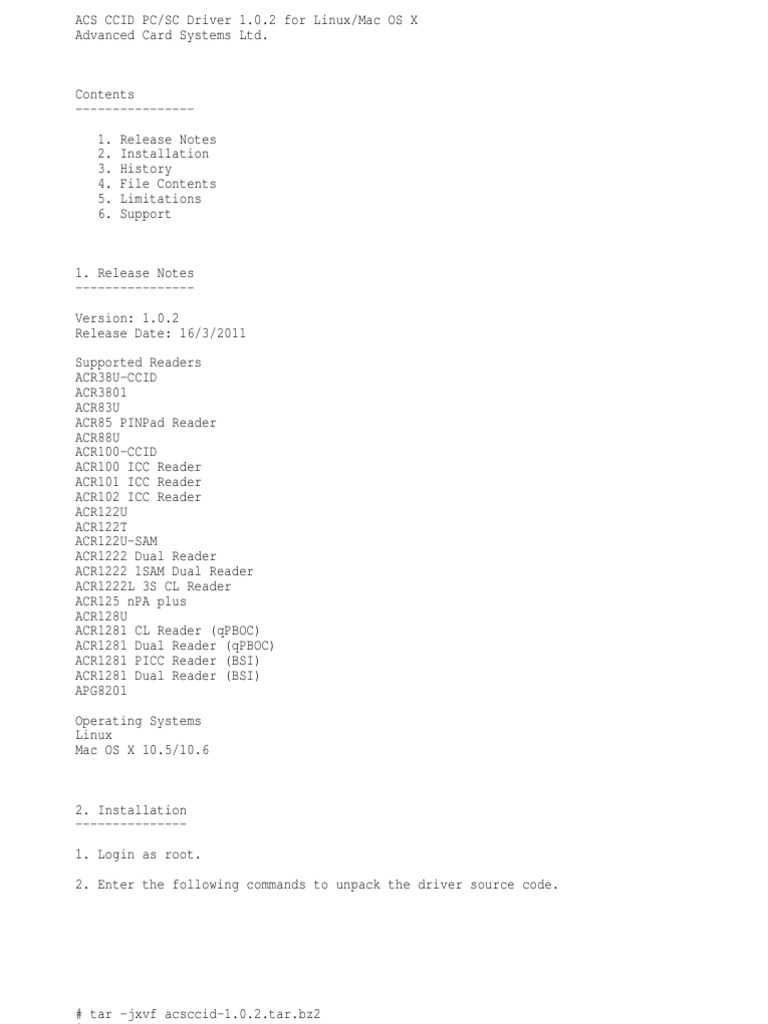 ACS CCID PC/SC Driver 1.0.2 for Linux/Mac OS X
Advanced Card Systems Ltd.

Contents
----------------

1. Release Notes
2. Installation
3. History
4. File Contents
5. Limitations
6. Support

1. Release Notes
----------------

Version: 1.0.2
Release Date: 16/3/2011

Supported Readers
ACR38U-CCID
ACR3801
ACR83U
ACR85 PINPad Reader
ACR88U
ACR100-CCID
ACR100 ICC Reader
ACR101 ICC Reader
ACR102 ICC Reader
ACR122U
ACR122T
ACR122U-SAM
ACR1222 Dual Reader
ACR1222 1SAM Dual Reader
ACR1222L 3S CL Reader
ACR125 nPA plus
ACR128U
ACR1281 CL Reader (qPBOC)
ACR1281 Dual Reader (qPBOC)
ACR1281 PICC Reader (BSI)
ACR1281 Dual Reader (BSI)
APG8201

Operating Systems
Linux
Mac OS X 10.5/10.6

2. Installation
---------------

1. Login as root.

2. Enter the following commands to unpack the driver source code.

# tar -jxvf acsccid-1.0.2.tar.bz2